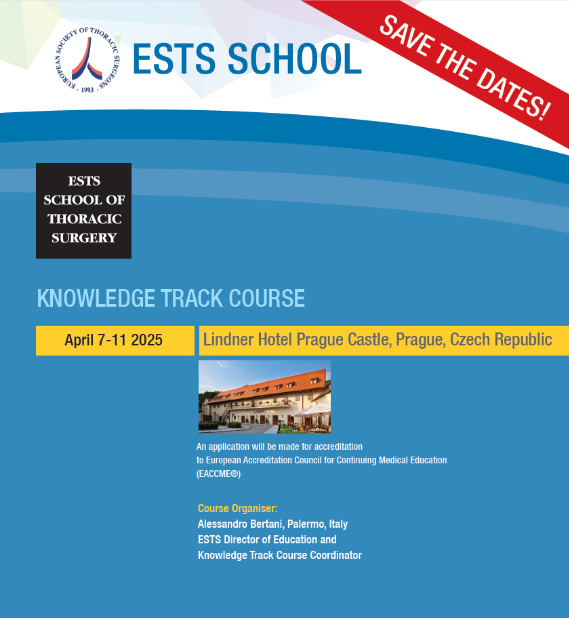 EUROPEAN SOCIETY OF THORACIC SURGEONS · 1993 ·

ESTS SCHOOL

SAVE THE DATES!

ESTS SCHOOL OF THORACIC SURGERY

KNOWLEDGE TRACK COURSE

April 7-11 2025

Lindner Hotel Prague Castle, Prague, Czech Republic

An application will be made for accreditation to European Accreditation Council for Continuing Medical Education (EACCME®)

Course Organiser:
Alessandro Bertani, Palermo, Italy
ESTS Director of Education and
Knowledge Track Course Coordinator